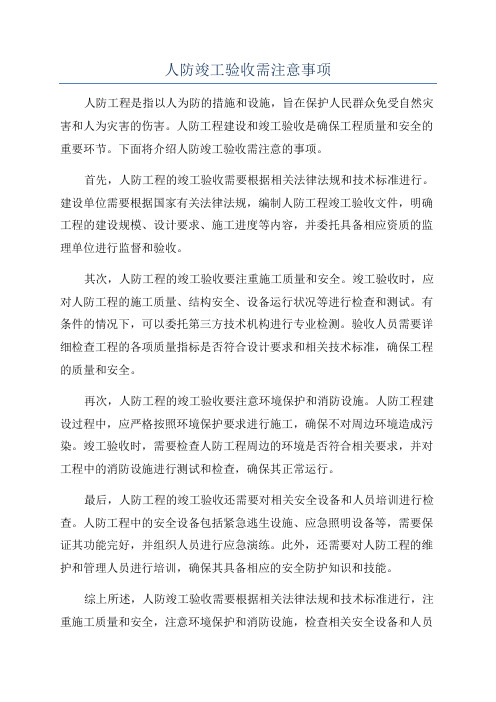 人防竣工验收需注意事项

人防工程是指以人为防的措施和设施，旨在保护人民群众免受自然灾害和人为灾害的伤害。人防工程建设和竣工验收是确保工程质量和安全的重要环节。下面将介绍人防竣工验收需注意的事项。

首先，人防工程的竣工验收需要根据相关法律法规和技术标准进行。建设单位需要根据国家有关法律法规，编制人防工程竣工验收文件，明确工程的建设规模、设计要求、施工进度等内容，并委托具备相应资质的监理单位进行监督和验收。

其次，人防工程的竣工验收要注重施工质量和安全。竣工验收时，应对人防工程的施工质量、结构安全、设备运行状况等进行检查和测试。有条件的情况下，可以委托第三方技术机构进行专业检测。验收人员需要详细检查工程的各项质量指标是否符合设计要求和相关技术标准，确保工程的质量和安全。

再次，人防工程的竣工验收要注意环境保护和消防设施。人防工程建设过程中，应严格按照环境保护要求进行施工，确保不对周边环境造成污染。竣工验收时，需要检查人防工程周边的环境是否符合相关要求，并对工程中的消防设施进行测试和检查，确保其正常运行。

最后，人防工程的竣工验收还需要对相关安全设备和人员培训进行检查。人防工程中的安全设备包括紧急逃生设施、应急照明设备等，需要保证其功能完好，并组织人员进行应急演练。此外，还需要对人防工程的维护和管理人员进行培训，确保其具备相应的安全防护知识和技能。

综上所述，人防竣工验收需要根据相关法律法规和技术标准进行，注重施工质量和安全，注意环境保护和消防设施，检查相关安全设备和人员